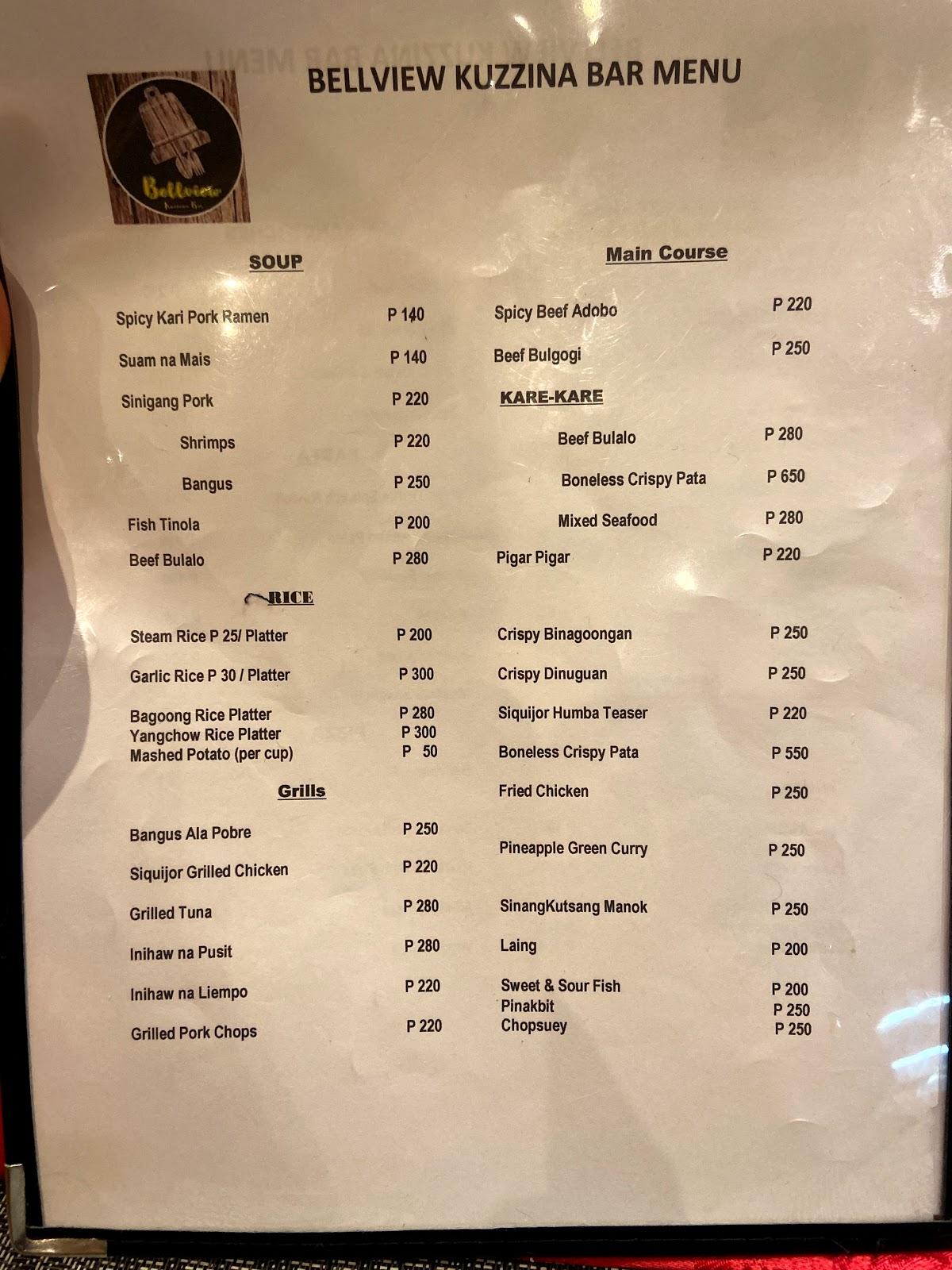 BELLVIEW KUZZINA BAR MENU

Bellview
Kuzzina Bar

SOUP

Spicy Kari Pork Ramen P 140
Suam na Mais P 140
Sinigang Pork P 220
Shrimps P 220
Bangus P 250
Fish Tinola P 200
Beef Bulalo P 280

RICE

Steam Rice P 25/ Platter P 200
Garlic Rice P 30 / Platter P 300
Bagoong Rice Platter P 280
Yangchow Rice Platter P 300
Mashed Potato (per cup) P 50

Grills

Bangus Ala Pobre P 250
Siquijor Grilled Chicken P 220
Grilled Tuna P 280
Inihaw na Pusit P 280
Inihaw na Liempo P 220
Grilled Pork Chops P 220

Main Course

Spicy Beef Adobo P 220
Beef Bulgogi P 250
KARE-KARE
Beef Bulalo P 280
Boneless Crispy Pata P 650
Mixed Seafood P 280
Pigar Pigar P 220

Crispy Binagoongan P 250
Crispy Dinuguan P 250
Siquijor Humba Teaser P 220
Boneless Crispy Pata P 550
Fried Chicken P 250
Pineapple Green Curry P 250
SinangKutsang Manok P 250
Laing P 200
Sweet & Sour Fish P 200
Pinakbit P 250
Chopsuey P 250